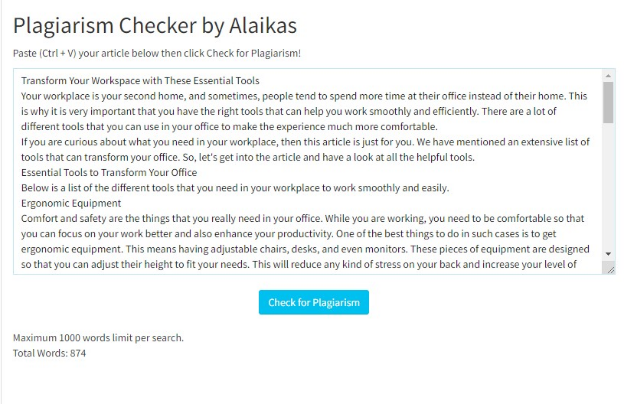 Plagiarism Checker by Alaikas

Paste (Ctrl + V) your article below then click Check for Plagiarism!

Transform Your Workspace with These Essential Tools
Your workplace is your second home, and sometimes, people tend to spend more time at their office instead of their home. This is why it is very important that you have the right tools that can help you work smoothly and efficiently. There are a lot of different tools that you can use in your office to make the experience much more comfortable.
If you are curious about what you need in your workplace, then this article is just for you. We have mentioned an extensive list of tools that can transform your office. So, let's get into the article and have a look at all the helpful tools.
Essential Tools to Transform Your Office
Below is a list of the different tools that you need in your workplace to work smoothly and easily.
Ergonomic Equipment
Comfort and safety are the things that you really need in your office. While you are working, you need to be comfortable so that you can focus on your work better and also enhance your productivity. One of the best things to do in such cases is to get ergonomic equipment. This means having adjustable chairs, desks, and even monitors. These pieces of equipment are designed so that you can adjust their height to fit your needs. This will reduce any kind of stress on your back and increase your level of

Check for Plagiarism

Maximum 1000 words limit per search.
Total Words: 874